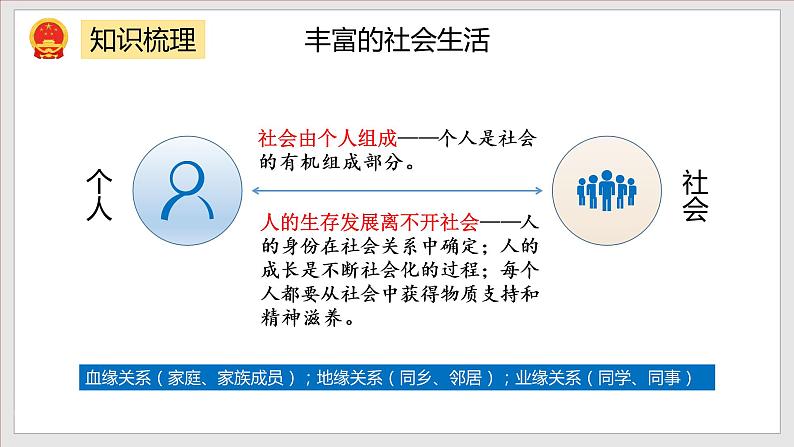 知识梳理

丰富的社会生活

个人

社会由个人组成——个人是社会的有机组成部分。

人的生存发展离不开社会——人的身份在社会关系中确定；人的成长是不断社会化的过程；每个人都要从社会中获得物质支持和精神滋养。

社会

血缘关系（家庭、家族成员）；地缘关系（同乡、邻居）；业缘关系（同学、同事）